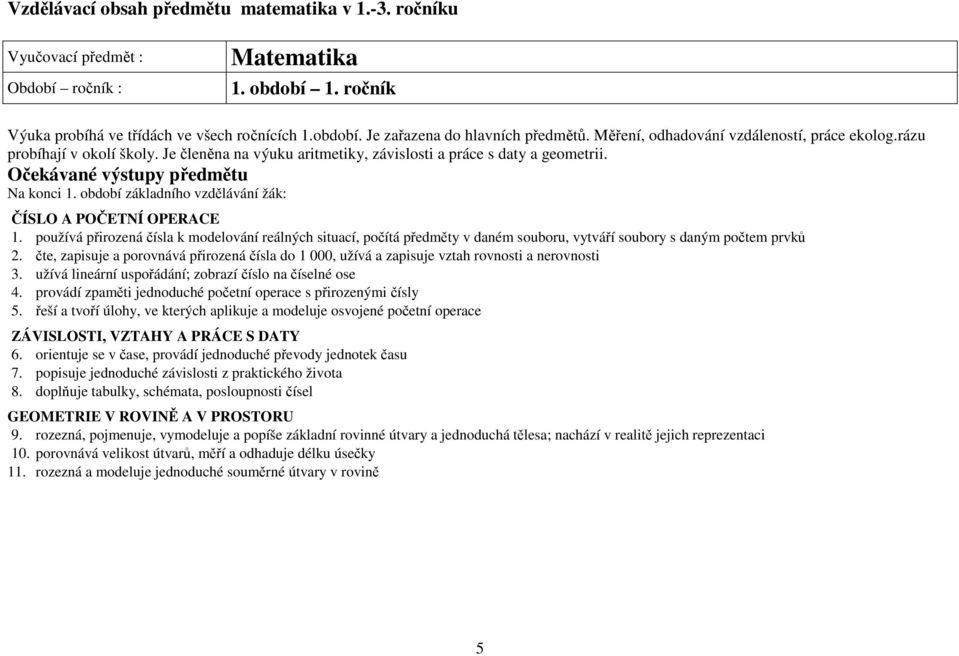 Vzdělávací obsah předmětu matematika v 1.-3. ročníku

| Vyučovací předmět : | Matematika |
|---|---|
| Období – ročník : | 1. období – 1. ročník |

Výuka probíhá ve třídách ve všech ročnících 1.období. Je zařazena do hlavních předmětů. Měření, odhadování vzdáleností, práce ekolog.rázu probíhají v okolí školy. Je členěna na výuku aritmetiky, závislosti a práce s daty a geometrii.

Očekávané výstupy předmětu

Na konci 1. období základního vzdělávání žák:

ČÍSLO A POČETNÍ OPERACE

1. používá přirozená čísla k modelování reálných situací, počítá předměty v daném souboru, vytváří soubory s daným počtem prvků
2. čte, zapisuje a porovnává přirozená čísla do 1 000, užívá a zapisuje vztah rovnosti a nerovnosti
3. užívá lineární uspořádání; zobrazí číslo na číselné ose
4. provádí zpaměti jednoduché početní operace s přirozenými čísly
5. řeší a tvoří úlohy, ve kterých aplikuje a modeluje osvojené početní operace

ZÁVISLOSTI, VZTAHY A PRÁCE S DATY

6. orientuje se v čase, provádí jednoduché převody jednotek času
7. popisuje jednoduché závislosti z praktického života
8. doplňuje tabulky, schémata, posloupnosti čísel

GEOMETRIE V ROVINĚ A V PROSTORU

9. rozezná, pojmenuje, vymodeluje a popíše základní rovinné útvary a jednoduchá tělesa; nachází v realitě jejich reprezentaci
10. porovnává velikost útvarů, měří a odhaduje délku úsečky
11. rozezná a modeluje jednoduché souměrné útvary v rovině

5